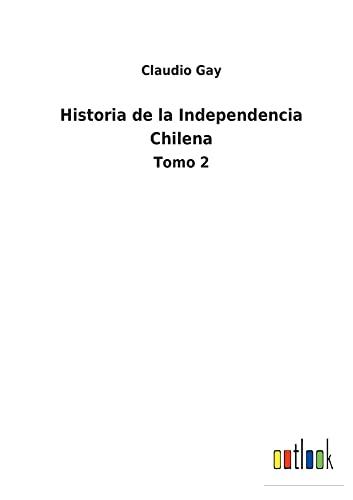 Claudio Gay

Historia de la Independencia Chilena

Tomo 2

outlook